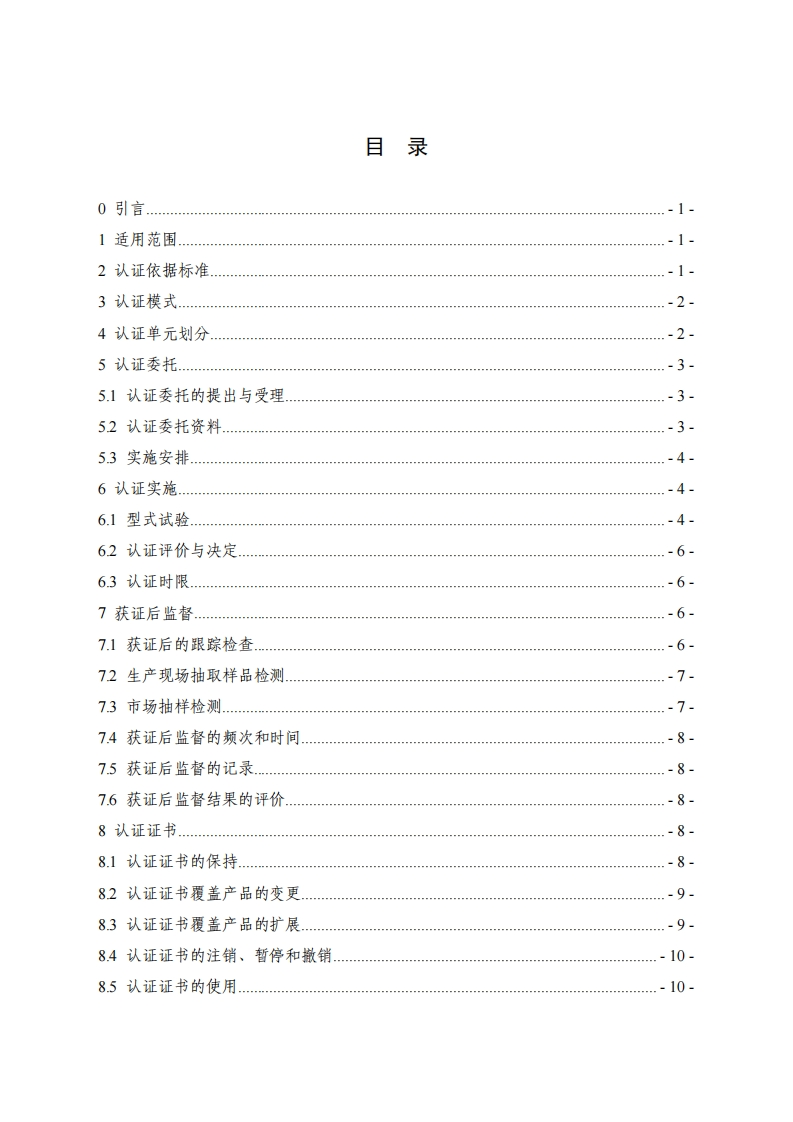 目 录

0 引言 - 1 -
1 适用范围 - 1 -
2 认证依据标准 - 1 -
3 认证模式 - 2 -
4 认证单元划分 - 2 -
5 认证委托 - 3 -
5.1 认证委托的提出与受理 - 3 -
5.2 认证委托资料 - 3 -
5.3 实施安排 - 4 -
6 认证实施 - 4 -
6.1 型式试验 - 4 -
6.2 认证评价与决定 - 6 -
6.3 认证时限 - 6 -
7 获证后监督 - 6 -
7.1 获证后的跟踪检查 - 6 -
7.2 生产现场抽取样品检测 - 7 -
7.3 市场抽样检测 - 7 -
7.4 获证后监督的频次和时间 - 8 -
7.5 获证后监督的记录 - 8 -
7.6 获证后监督结果的评价 - 8 -
8 认证证书 - 8 -
8.1 认证证书的保持 - 8 -
8.2 认证证书覆盖产品的变更 - 9 -
8.3 认证证书覆盖产品的扩展 - 9 -
8.4 认证证书的注销、暂停和撤销 - 10 -
8.5 认证证书的使用 - 10 -